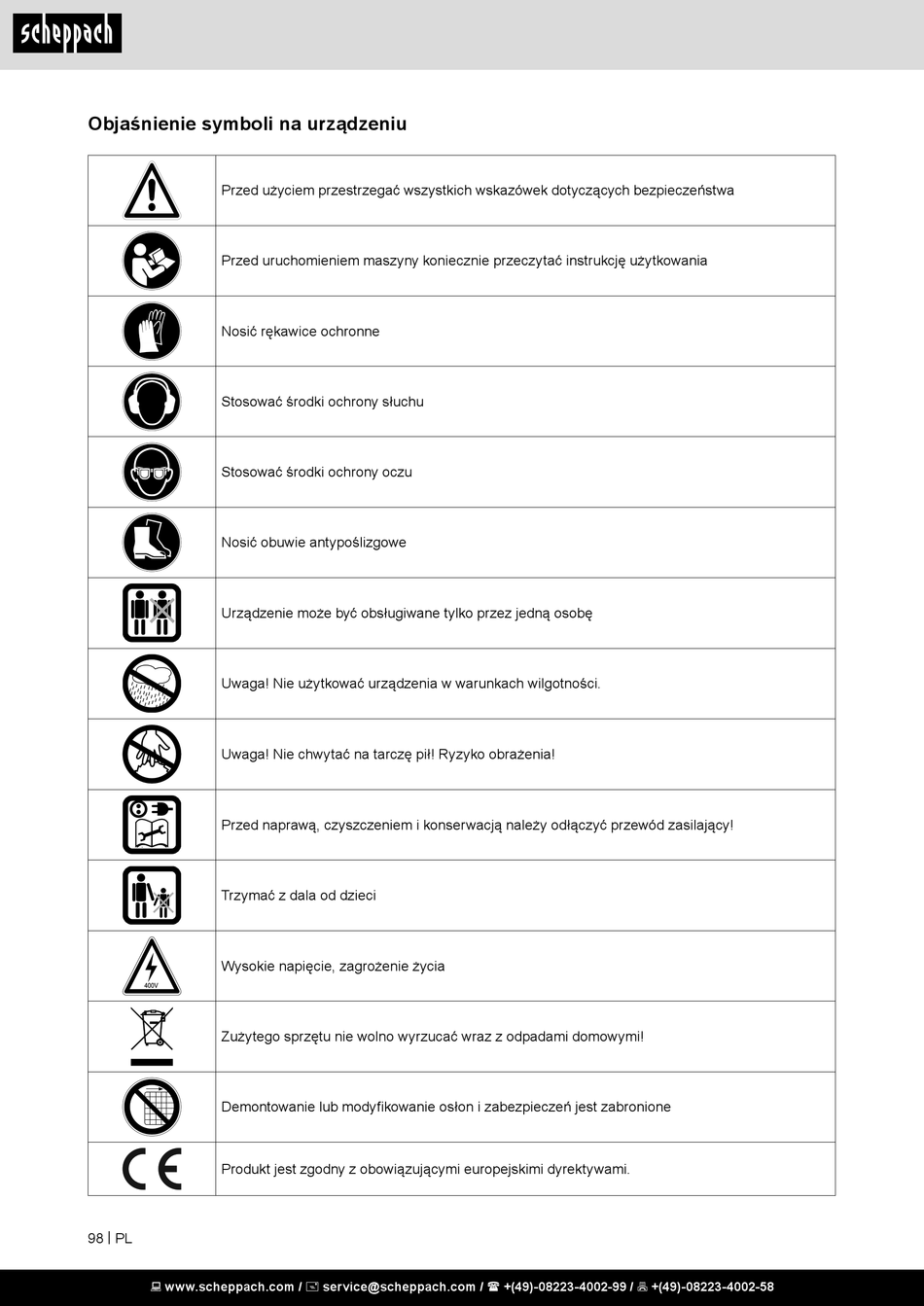 scheppach

Objaśnienie symboli na urządzeniu

| | |
|---|---|
| | Przed użyciem przestrzegać wszystkich wskazówek dotyczących bezpieczeństwa |
| | Przed uruchomieniem maszyny koniecznie przeczytać instrukcję użytkowania |
| | Nosić rękawice ochronne |
| | Stosować środki ochrony słuchu |
| | Stosować środki ochrony oczu |
| | Nosić obuwie antypoślizgowe |
| | Urządzenie może być obsługiwane tylko przez jedną osobę |
| | Uwaga! Nie użytkować urządzenia w warunkach wilgotności. |
| | Uwaga! Nie chwytać na tarczę pił! Ryzyko obrażenia! |
| | Przed naprawą, czyszczeniem i konserwacją należy odłączyć przewód zasilający! |
| | Trzymać z dala od dzieci |
| 400V | Wysokie napięcie, zagrożenie życia |
| | Zużytego sprzętu nie wolno wyrzucać wraz z odpadami domowymi! |
| | Demontowanie lub modyfikowanie osłon i zabezpieczeń jest zabronione |
| CE | Produkt jest zgodny z obowiązującymi europejskimi dyrektywami. |

98 | PL

www.scheppach.com / service@scheppach.com / +(49)-08223-4002-99 / +(49)-08223-4002-58